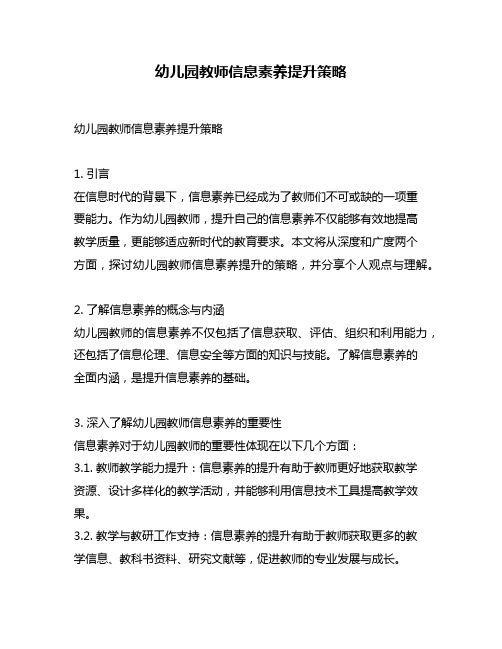 幼儿园教师信息素养提升策略

幼儿园教师信息素养提升策略

1. 引言
在信息时代的背景下，信息素养已经成为了教师们不可或缺的一项重要能力。作为幼儿园教师，提升自己的信息素养不仅能够有效地提高教学质量，更能够适应新时代的教育要求。本文将从深度和广度两个方面，探讨幼儿园教师信息素养提升的策略，并分享个人观点与理解。

2. 了解信息素养的概念与内涵
幼儿园教师的信息素养不仅包括了信息获取、评估、组织和利用能力，还包括了信息伦理、信息安全等方面的知识与技能。了解信息素养的全面内涵，是提升信息素养的基础。

3. 深入了解幼儿园教师信息素养的重要性
信息素养对于幼儿园教师的重要性体现在以下几个方面：
3.1. 教师教学能力提升：信息素养的提升有助于教师更好地获取教学资源、设计多样化的教学活动，并能够利用信息技术工具提高教学效果。
3.2. 教学与教研工作支持：信息素养的提升有助于教师获取更多的教学信息、教科书资料、研究文献等，促进教师的专业发展与成长。